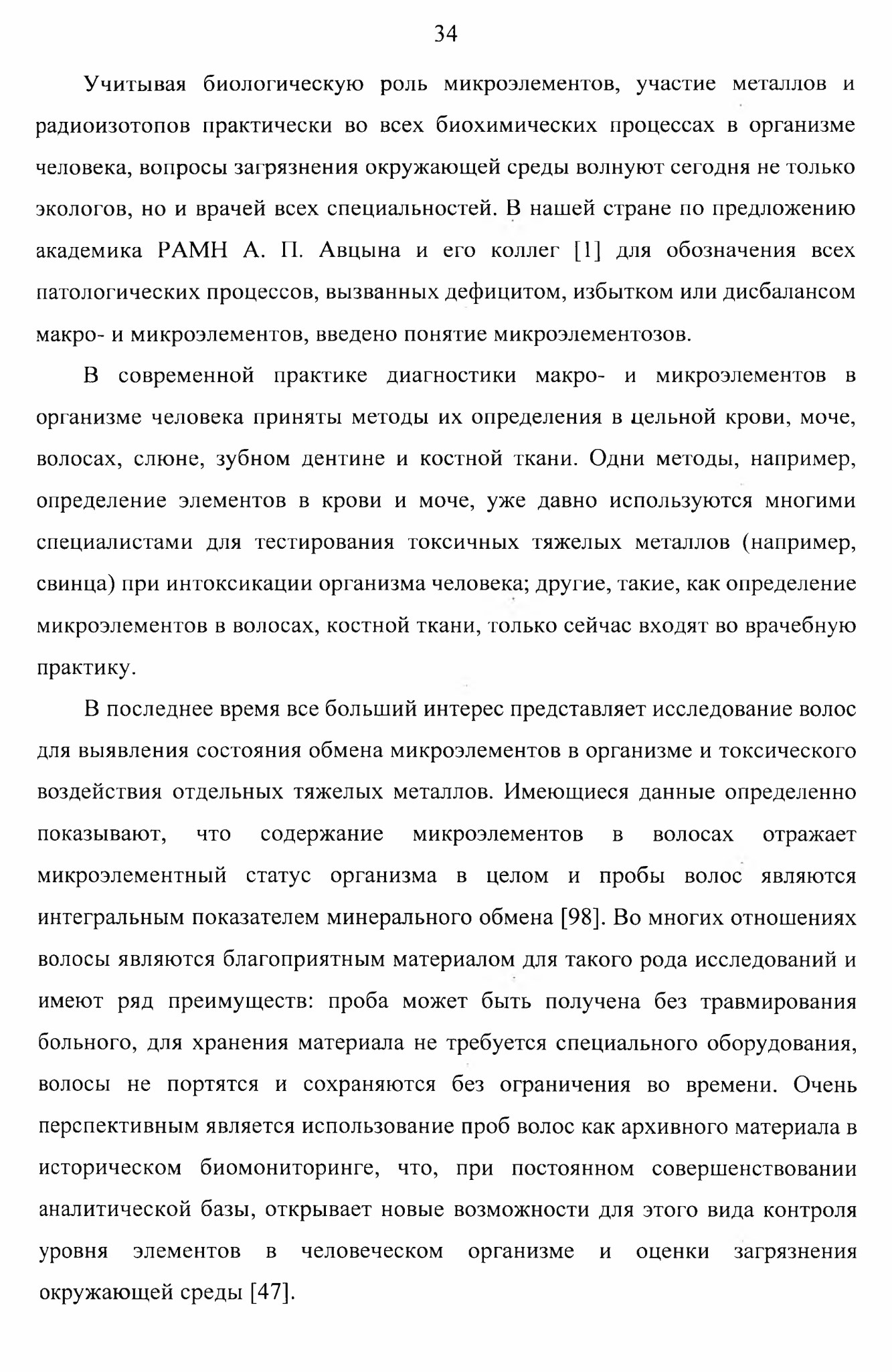 34

Учитывая биологическую роль микроэлементов, участие металлов и радиоизотопов практически во всех биохимических процессах в организме человека, вопросы загрязнения окружающей среды волнуют сегодня не только экологов, но и врачей всех специальностей. В нашей стране по предложению академика РАМН А. П. Авцына и его коллег [1] для обозначения всех патологических процессов, вызванных дефицитом, избытком или дисбалансом макро- и микроэлементов, введено понятие микроэлементозов.

В современной практике диагностики макро- и микроэлементов в организме человека приняты методы их определения в цельной крови, моче, волосах, слюне, зубном дентине и костной ткани. Одни методы, например, определение элементов в крови и моче, уже давно используются многими специалистами для тестирования токсичных тяжелых металлов (например, свинца) при интоксикации организма человека; другие, такие, как определение микроэлементов в волосах, костной ткани, только сейчас входят во врачебную практику.

В последнее время все больший интерес представляет исследование волос для выявления состояния обмена микроэлементов в организме и токсического воздействия отдельных тяжелых металлов. Имеющиеся данные определенно показывают, что содержание микроэлементов в волосах отражает микроэлементный статус организма в целом и пробы волос являются интегральным показателем минерального обмена [98]. Во многих отношениях волосы являются благоприятным материалом для такого рода исследований и имеют ряд преимуществ: проба может быть получена без травмирования больного, для хранения материала не требуется специального оборудования, волосы не портятся и сохраняются без ограничения во времени. Очень перспективным является использование проб волос как архивного материала в историческом биомониторинге, что, при постоянном совершенствовании аналитической базы, открывает новые возможности для этого вида контроля уровня элементов в человеческом организме и оценки загрязнения окружающей среды [47].